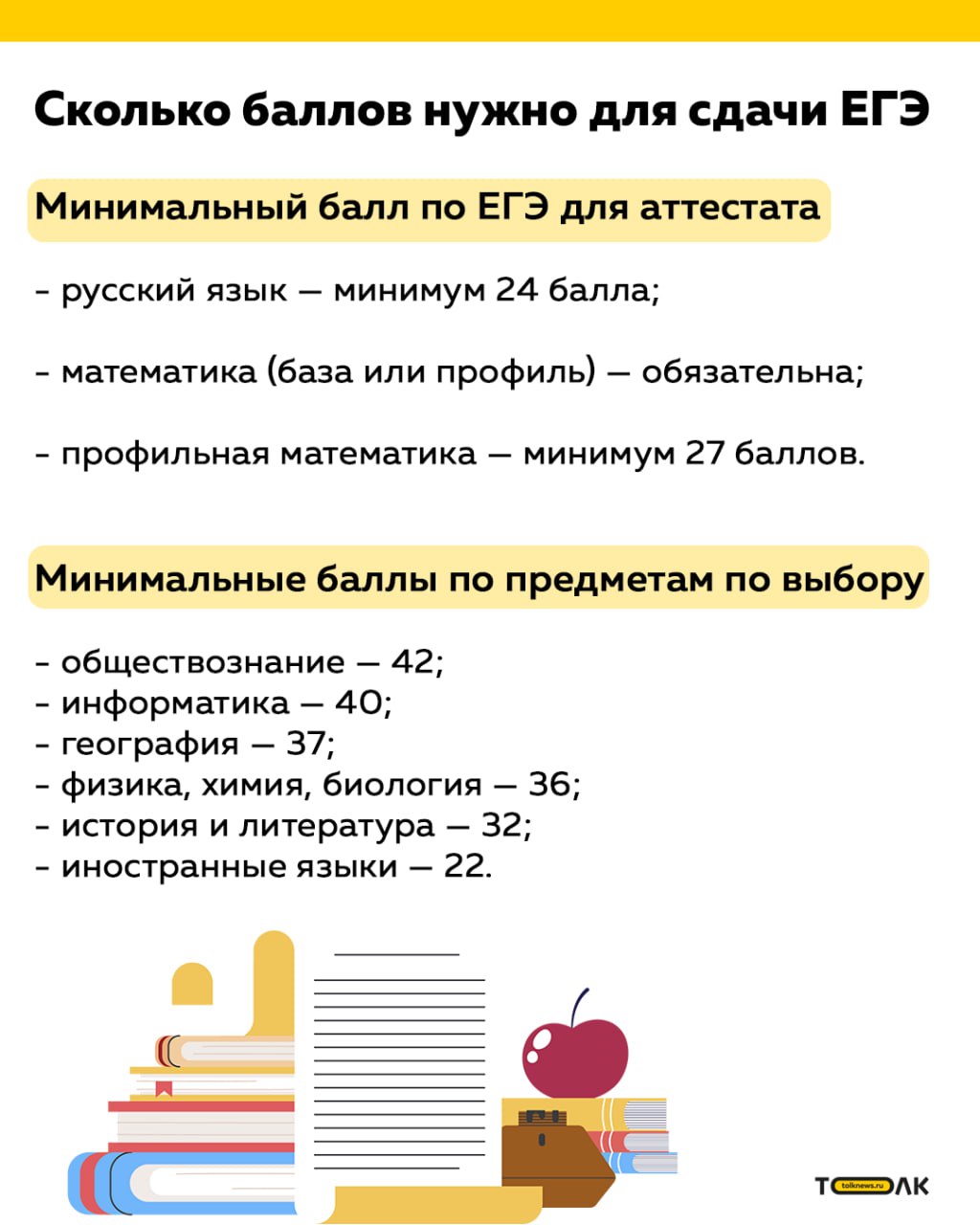 Сколько баллов нужно для сдачи ЕГЭ

Минимальный балл по ЕГЭ для аттестата

- русский язык — минимум 24 балла;

- математика (база или профиль) — обязательна;

- профильная математика — минимум 27 баллов.

Минимальные баллы по предметам по выбору

- обществознание — 42;
- информатика — 40;
- география — 37;
- физика, химия, биология — 36;
- история и литература — 32;
- иностранные языки — 22.

ТОЛК tolknews.ru